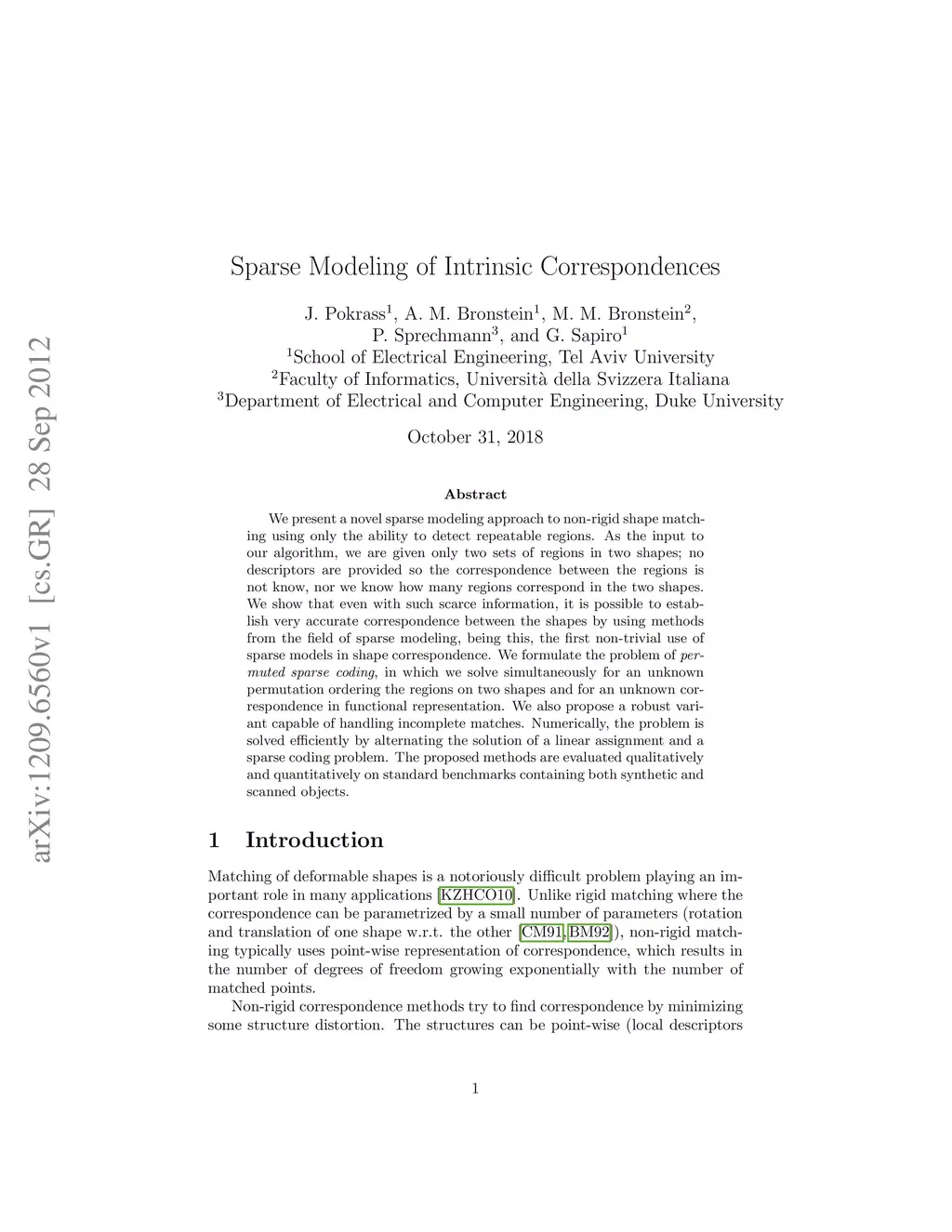 arXiv:1209.6560v1 [cs.GR] 28 Sep 2012

Sparse Modeling of Intrinsic Correspondences

J. Pokrass$^1$, A. M. Bronstein$^1$, M. M. Bronstein$^2$, P. Sprechmann$^3$, and G. Sapiro$^1$
$^1$School of Electrical Engineering, Tel Aviv University
$^2$Faculty of Informatics, Università della Svizzera Italiana
$^3$Department of Electrical and Computer Engineering, Duke University

October 31, 2018

Abstract

We present a novel sparse modeling approach to non-rigid shape matching using only the ability to detect repeatable regions. As the input to our algorithm, we are given only two sets of regions in two shapes; no descriptors are provided so the correspondence between the regions is not know, nor we know how many regions correspond in the two shapes. We show that even with such scarce information, it is possible to establish very accurate correspondence between the shapes by using methods from the field of sparse modeling, being this, the first non-trivial use of sparse models in shape correspondence. We formulate the problem of permuted sparse coding, in which we solve simultaneously for an unknown permutation ordering the regions on two shapes and for an unknown correspondence in functional representation. We also propose a robust variant capable of handling incomplete matches. Numerically, the problem is solved efficiently by alternating the solution of a linear assignment and a sparse coding problem. The proposed methods are evaluated qualitatively and quantitatively on standard benchmarks containing both synthetic and scanned objects.

1 Introduction

Matching of deformable shapes is a notoriously difficult problem playing an important role in many applications [KZHCO10]. Unlike rigid matching where the correspondence can be parametrized by a small number of parameters (rotation and translation of one shape w.r.t. the other [CM91, BM92]), non-rigid matching typically uses point-wise representation of correspondence, which results in the number of degrees of freedom growing exponentially with the number of matched points.

Non-rigid correspondence methods try to find correspondence by minimizing some structure distortion. The structures can be point-wise (local descriptors

1